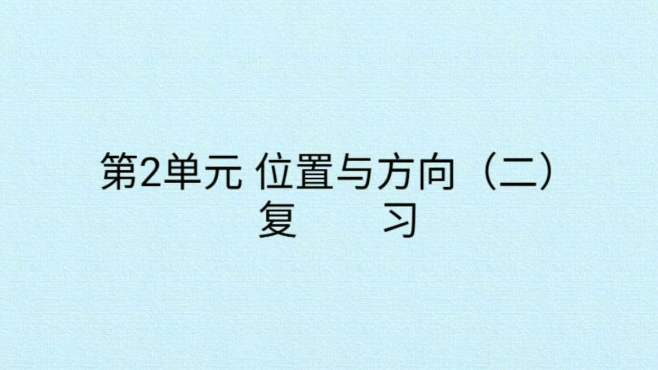 第2单元 位置与方向（二）
复　　习